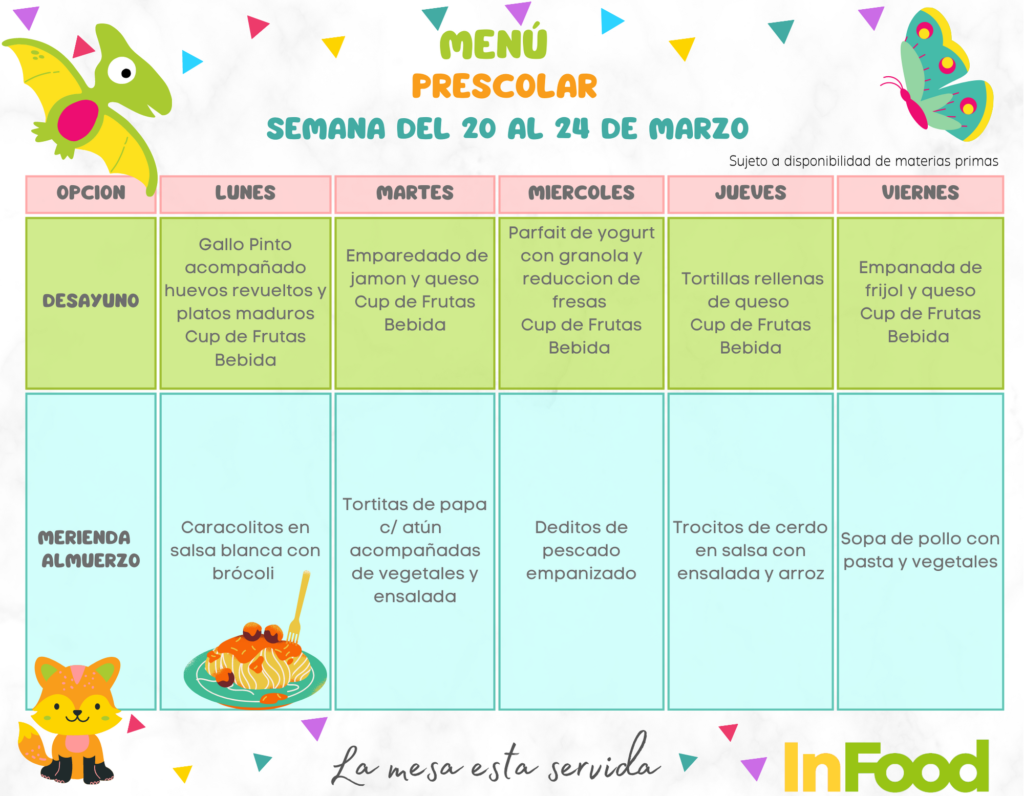 MENÚ
PRESCOLAR
SEMANA DEL 20 AL 24 DE MARZO

Sujeto a disponibilidad de materias primas

| OPCION | LUNES | MARTES | MIERCOLES | JUEVES | VIERNES |
|---|---|---|---|---|---|
| DESAYUNO | Gallo Pinto acompañado huevos revueltos y platos maduros Cup de Frutas Bebida | Emparedado de jamon y queso Cup de Frutas Bebida | Parfait de yogurt con granola y reduccion de fresas Cup de Frutas Bebida | Tortillas rellenas de queso Cup de Frutas Bebida | Empanada de frijol y queso Cup de Frutas Bebida |
| MERIENDA ALMUERZO | Caracolitos en salsa blanca con brócoli | Tortitas de papa c/ atún acompañadas de vegetales y ensalada | Deditos de pescado empanizado | Trocitos de cerdo en salsa con ensalada y arroz | Sopa de pollo con pasta y vegetales |

La mesa esta servida

InFood